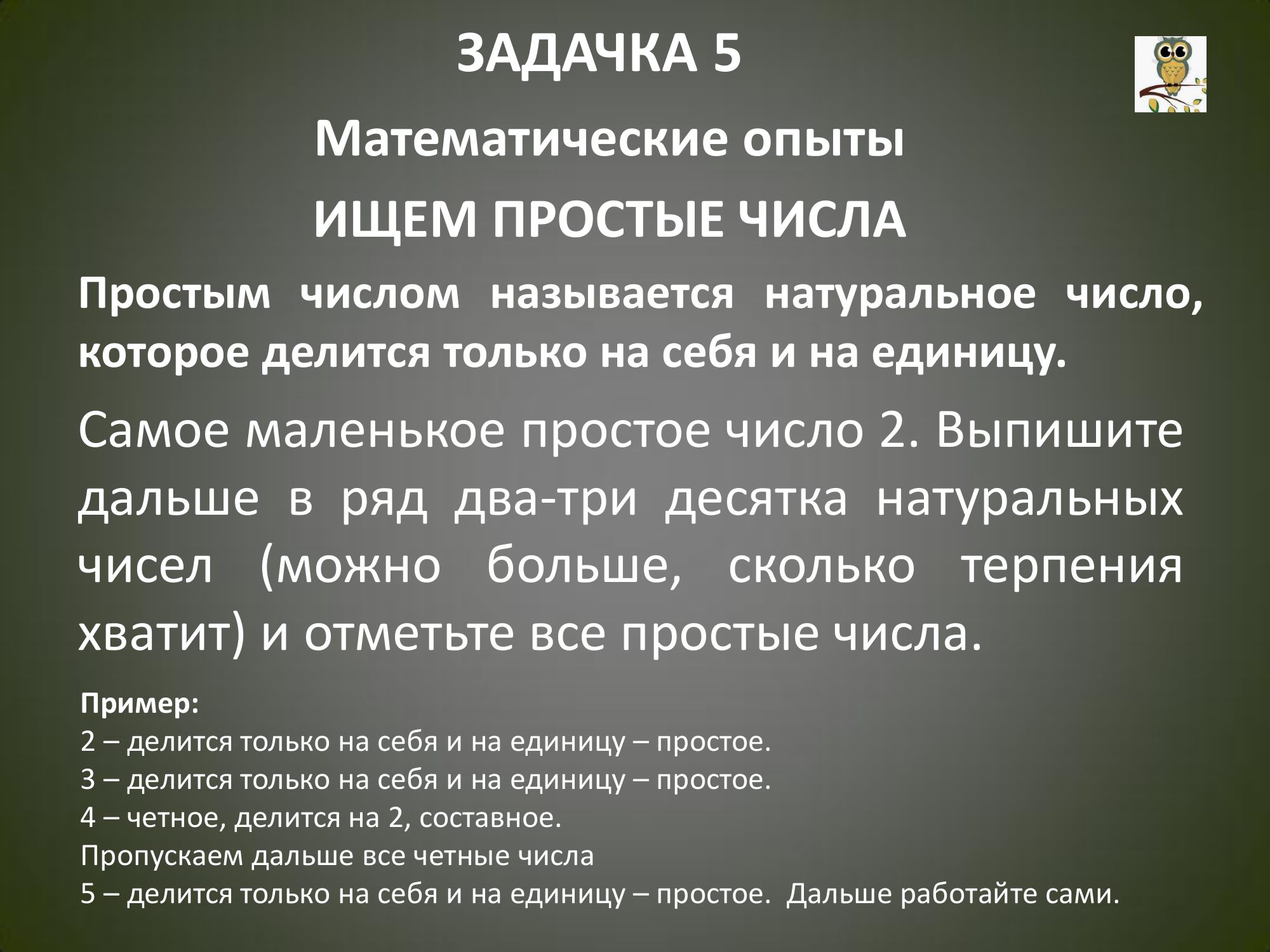 ЗАДАЧКА 5

Математические опыты

ИЩЕМ ПРОСТЫЕ ЧИСЛА

Простым числом называется натуральное число, которое делится только на себя и на единицу.

Самое маленькое простое число 2. Выпишите дальше в ряд два-три десятка натуральных чисел (можно больше, сколько терпения хватит) и отметьте все простые числа.

Пример:
2 – делится только на себя и на единицу – простое.
3 – делится только на себя и на единицу – простое.
4 – четное, делится на 2, составное.
Пропускаем дальше все четные числа
5 – делится только на себя и на единицу – простое. Дальше работайте сами.